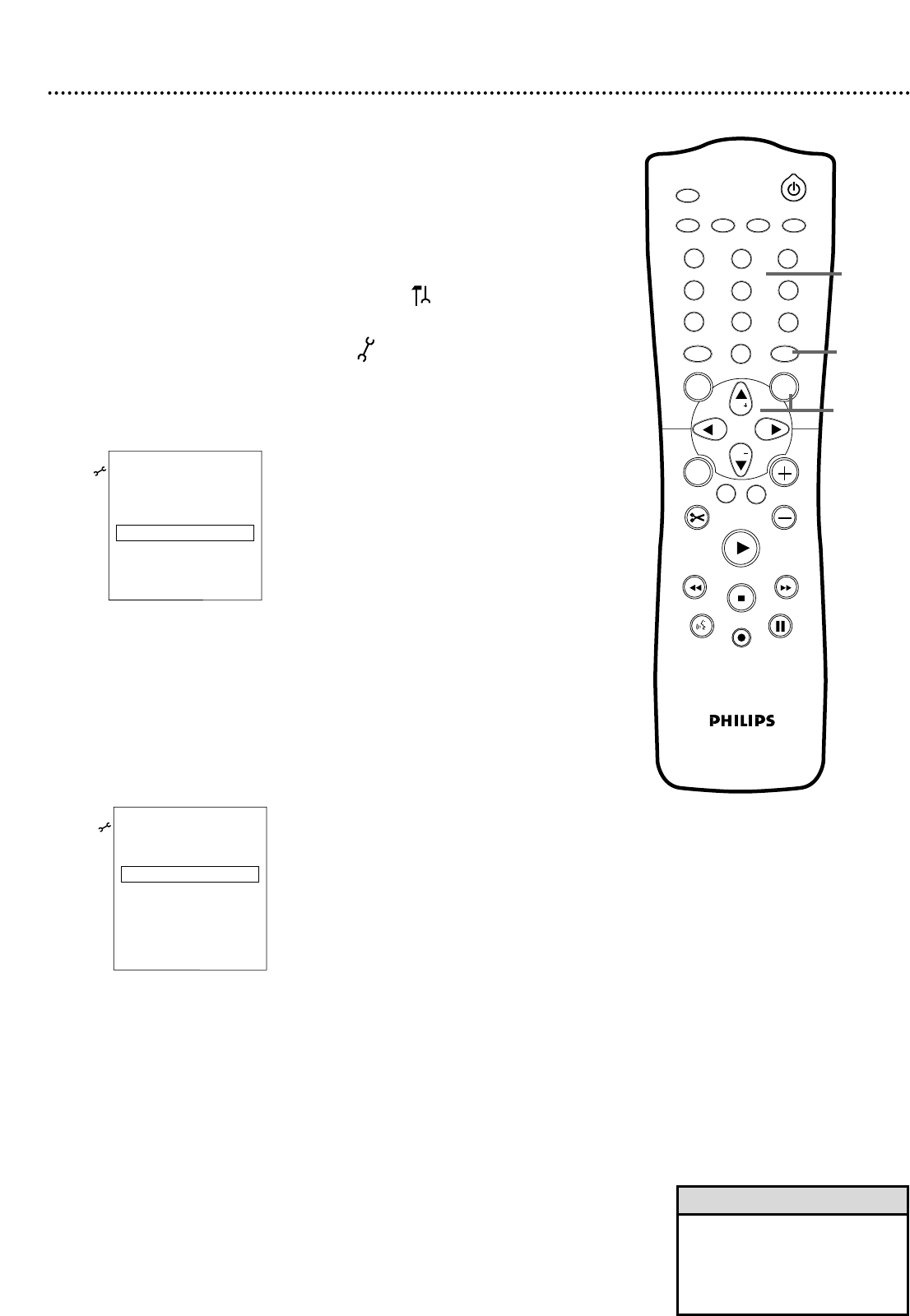 PHILIPS